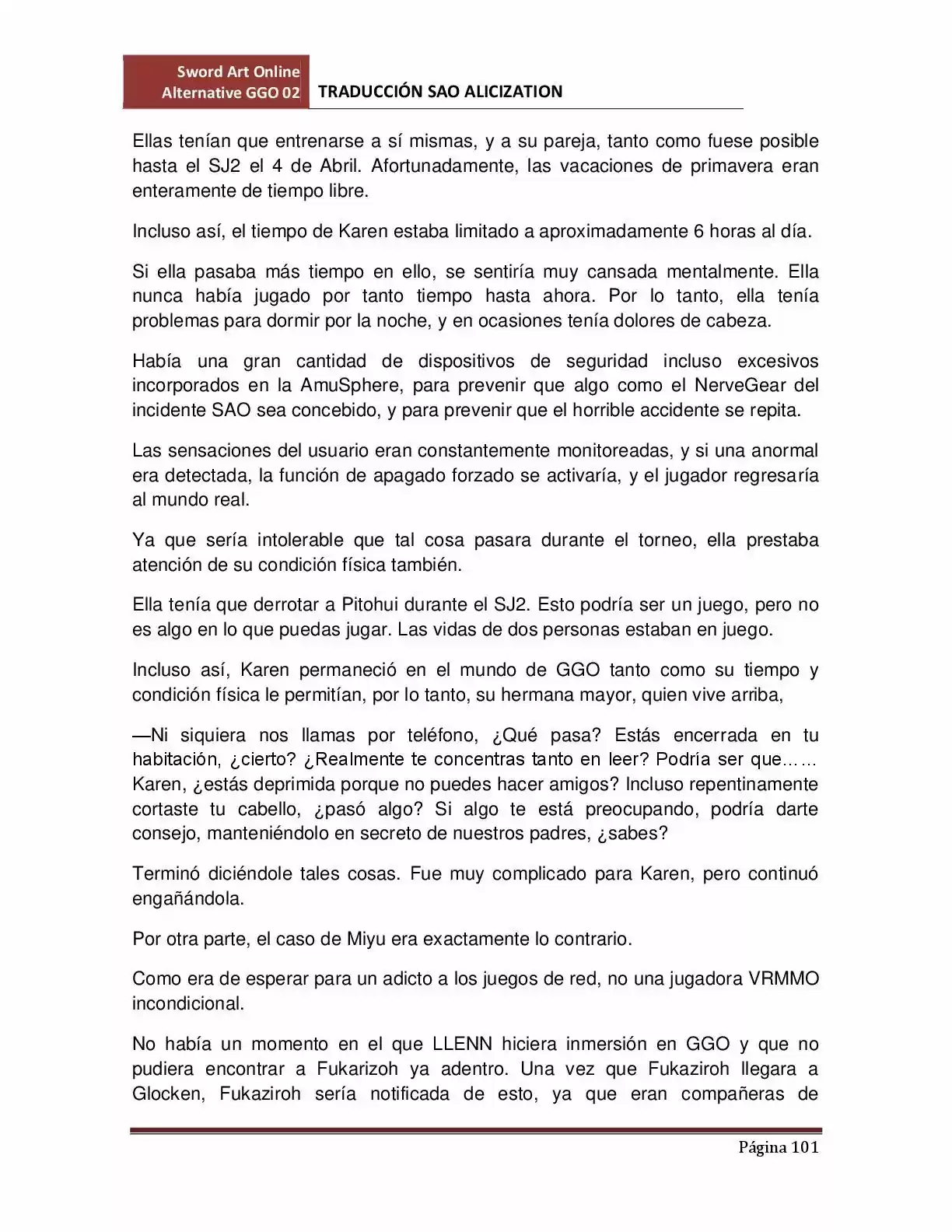 Sword Art Online
Alternative GGO 02

TRADUCCIÓN SAO ALICIZATION

Ellas tenían que entrenarse a sí mismas, y a su pareja, tanto como fuese posible hasta el SJ2 el 4 de Abril. Afortunadamente, las vacaciones de primavera eran enteramente de tiempo libre.

Incluso así, el tiempo de Karen estaba limitado a aproximadamente 6 horas al día.

Si ella pasaba más tiempo en ello, se sentiría muy cansada mentalmente. Ella nunca había jugado por tanto tiempo hasta ahora. Por lo tanto, ella tenía problemas para dormir por la noche, y en ocasiones tenía dolores de cabeza.

Había una gran cantidad de dispositivos de seguridad incluso excesivos incorporados en la AmuSphere, para prevenir que algo como el NerveGear del incidente SAO sea concebido, y para prevenir que el horrible accidente se repita.

Las sensaciones del usuario eran constantemente monitoreadas, y si una anormal era detectada, la función de apagado forzado se activaría, y el jugador regresaría al mundo real.

Ya que sería intolerable que tal cosa pasara durante el torneo, ella prestaba atención de su condición física también.

Ella tenía que derrotar a Pitohui durante el SJ2. Esto podría ser un juego, pero no es algo en lo que puedas jugar. Las vidas de dos personas estaban en juego.

Incluso así, Karen permaneció en el mundo de GGO tanto como su tiempo y condición física le permitían, por lo tanto, su hermana mayor, quien vive arriba,

—Ni siquiera nos llamas por teléfono, ¿Qué pasa? Estás encerrada en tu habitación, ¿cierto? ¿Realmente te concentras tanto en leer? Podría ser que…… Karen, ¿estás deprimida porque no puedes hacer amigos? Incluso repentinamente cortaste tu cabello, ¿pasó algo? Si algo te está preocupando, podría darte consejo, manteniéndolo en secreto de nuestros padres, ¿sabes?

Terminó diciéndole tales cosas. Fue muy complicado para Karen, pero continuó engañándola.

Por otra parte, el caso de Miyu era exactamente lo contrario.

Como era de esperar para un adicto a los juegos de red, no una jugadora VRMMO incondicional.

No había un momento en el que LLENN hiciera inmersión en GGO y que no pudiera encontrar a Fukarizoh ya adentro. Una vez que Fukaziroh llegara a Glocken, Fukaziroh sería notificada de esto, ya que eran compañeras de

Página 101